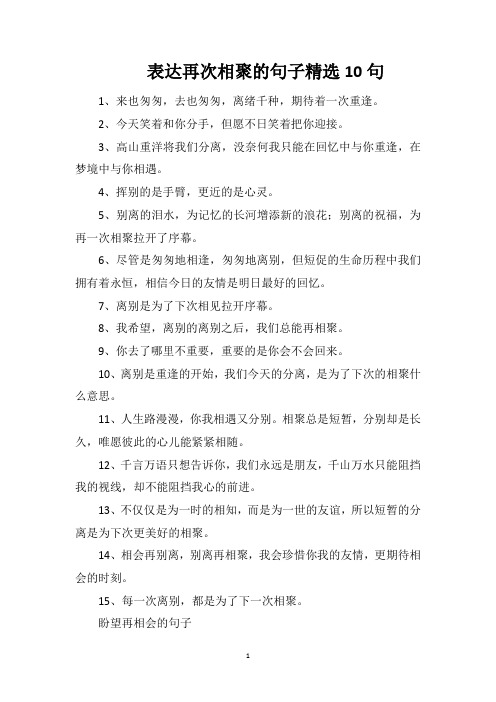 表达再次相聚的句子精选 10 句

1、来也匆匆，去也匆匆，离绪千种，期待着一次重逢。

2、今天笑着和你分手，但愿不日笑着把你迎接。

3、高山重洋将我们分离，没奈何我只能在回忆中与你重逢，在梦境中与你相遇。

4、挥别的是手臂，更近的是心灵。

5、别离的泪水，为记忆的长河增添新的浪花；别离的祝福，为再一次相聚拉开了序幕。

6、尽管是匆匆地相逢，匆匆地离别，但短促的生命历程中我们拥有着永恒，相信今日的友情是明日最好的回忆。

7、离别是为了下次相见拉开序幕。

8、我希望，离别的离别之后，我们总能再相聚。

9、你去了哪里不重要，重要的是你会不会回来。

10、离别是重逢的开始，我们今天的分离，是为了下次的相聚什么意思。

11、人生路漫漫，你我相遇又分别。相聚总是短暂，分别却是长久，唯愿彼此的心儿能紧紧相随。

12、千言万语只想告诉你，我们永远是朋友，千山万水只能阻挡我的视线，却不能阻挡我心的前进。

13、不仅仅是为一时的相知，而是为一世的友谊，所以短暂的分离是为下次更美好的相聚。

14、相会再别离，别离再相聚，我会珍惜你我的友情，更期待相会的时刻。

15、每一次离别，都是为了下一次相聚。

盼望再相会的句子

1